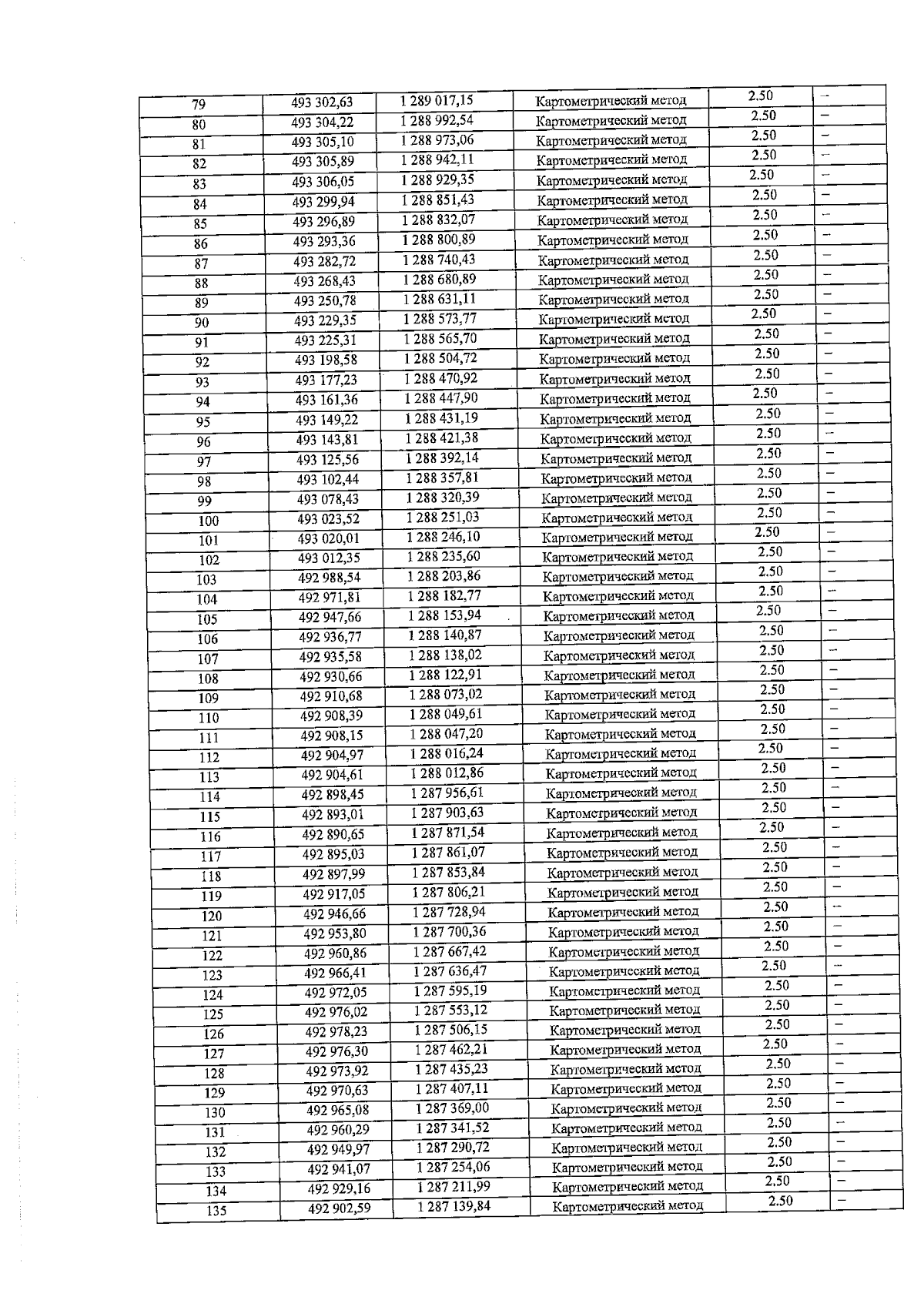 | 79 | 493 302,63 | 1 289 017,15 | Картометрический метод | 2.50 | – |
|---|---|---|---|---|---|
| 80 | 493 304,22 | 1 288 992,54 | Картометрический метод | 2.50 | – |
| 81 | 493 305,10 | 1 288 973,06 | Картометрический метод | 2.50 | – |
| 82 | 493 305,89 | 1 288 942,11 | Картометрический метод | 2.50 | – |
| 83 | 493 306,05 | 1 288 929,35 | Картометрический метод | 2.50 | – |
| 84 | 493 299,94 | 1 288 851,43 | Картометрический метод | 2.50 | – |
| 85 | 493 296,89 | 1 288 832,07 | Картометрический метод | 2.50 | – |
| 86 | 493 293,36 | 1 288 800,89 | Картометрический метод | 2.50 | – |
| 87 | 493 282,72 | 1 288 740,43 | Картометрический метод | 2.50 | – |
| 88 | 493 268,43 | 1 288 680,89 | Картометрический метод | 2.50 | – |
| 89 | 493 250,78 | 1 288 631,11 | Картометрический метод | 2.50 | – |
| 90 | 493 229,35 | 1 288 573,77 | Картометрический метод | 2.50 | – |
| 91 | 493 225,31 | 1 288 565,70 | Картометрический метод | 2.50 | – |
| 92 | 493 198,58 | 1 288 504,72 | Картометрический метод | 2.50 | – |
| 93 | 493 177,23 | 1 288 470,92 | Картометрический метод | 2.50 | – |
| 94 | 493 161,36 | 1 288 447,90 | Картометрический метод | 2.50 | – |
| 95 | 493 149,22 | 1 288 431,19 | Картометрический метод | 2.50 | – |
| 96 | 493 143,81 | 1 288 421,38 | Картометрический метод | 2.50 | – |
| 97 | 493 125,56 | 1 288 392,14 | Картометрический метод | 2.50 | – |
| 98 | 493 102,44 | 1 288 357,81 | Картометрический метод | 2.50 | – |
| 99 | 493 078,43 | 1 288 320,39 | Картометрический метод | 2.50 | – |
| 100 | 493 023,52 | 1 288 251,03 | Картометрический метод | 2.50 | – |
| 101 | 493 020,01 | 1 288 246,10 | Картометрический метод | 2.50 | – |
| 102 | 493 012,35 | 1 288 235,60 | Картометрический метод | 2.50 | – |
| 103 | 492 988,54 | 1 288 203,86 | Картометрический метод | 2.50 | – |
| 104 | 492 971,81 | 1 288 182,77 | Картометрический метод | 2.50 | – |
| 105 | 492 947,66 | 1 288 153,94 | Картометрический метод | 2.50 | – |
| 106 | 492 936,77 | 1 288 140,87 | Картометрический метод | 2.50 | – |
| 107 | 492 935,58 | 1 288 138,02 | Картометрический метод | 2.50 | – |
| 108 | 492 930,66 | 1 288 122,91 | Картометрический метод | 2.50 | – |
| 109 | 492 910,68 | 1 288 073,02 | Картометрический метод | 2.50 | – |
| 110 | 492 908,39 | 1 288 049,61 | Картометрический метод | 2.50 | – |
| 111 | 492 908,15 | 1 288 047,20 | Картометрический метод | 2.50 | – |
| 112 | 492 904,97 | 1 288 016,24 | Картометрический метод | 2.50 | – |
| 113 | 492 904,61 | 1 288 012,86 | Картометрический метод | 2.50 | – |
| 114 | 492 898,45 | 1 287 956,61 | Картометрический метод | 2.50 | – |
| 115 | 492 893,01 | 1 287 903,63 | Картометрический метод | 2.50 | – |
| 116 | 492 890,65 | 1 287 871,54 | Картометрический метод | 2.50 | – |
| 117 | 492 895,03 | 1 287 861,07 | Картометрический метод | 2.50 | – |
| 118 | 492 897,99 | 1 287 853,84 | Картометрический метод | 2.50 | – |
| 119 | 492 917,05 | 1 287 806,21 | Картометрический метод | 2.50 | – |
| 120 | 492 946,66 | 1 287 728,94 | Картометрический метод | 2.50 | – |
| 121 | 492 953,80 | 1 287 700,36 | Картометрический метод | 2.50 | – |
| 122 | 492 960,86 | 1 287 667,42 | Картометрический метод | 2.50 | – |
| 123 | 492 966,41 | 1 287 636,47 | Картометрический метод | 2.50 | – |
| 124 | 492 972,05 | 1 287 595,19 | Картометрический метод | 2.50 | – |
| 125 | 492 976,02 | 1 287 553,12 | Картометрический метод | 2.50 | – |
| 126 | 492 978,23 | 1 287 506,15 | Картометрический метод | 2.50 | – |
| 127 | 492 976,30 | 1 287 462,21 | Картометрический метод | 2.50 | – |
| 128 | 492 973,92 | 1 287 435,23 | Картометрический метод | 2.50 | – |
| 129 | 492 970,63 | 1 287 407,11 | Картометрический метод | 2.50 | – |
| 130 | 492 965,08 | 1 287 369,00 | Картометрический метод | 2.50 | – |
| 131 | 492 960,29 | 1 287 341,52 | Картометрический метод | 2.50 | – |
| 132 | 492 949,97 | 1 287 290,72 | Картометрический метод | 2.50 | – |
| 133 | 492 941,07 | 1 287 254,06 | Картометрический метод | 2.50 | – |
| 134 | 492 929,16 | 1 287 211,99 | Картометрический метод | 2.50 | – |
| 135 | 492 902,59 | 1 287 139,84 | Картометрический метод | 2.50 | – |